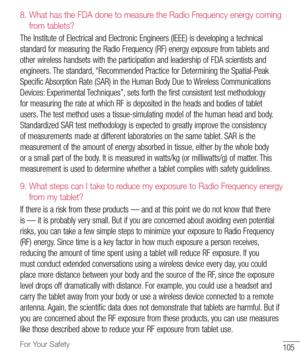 8. What has the FDA done to measure the Radio Frequency energy coming from tablets?

The Institute of Electrical and Electronic Engineers (IEEE) is developing a technical standard for measuring the Radio Frequency (RF) energy exposure from tablets and other wireless handsets with the participation and leadership of FDA scientists and engineers. The standard, "Recommended Practice for Determining the Spatial-Peak Specific Absorption Rate (SAR) in the Human Body Due to Wireless Communications Devices: Experimental Techniques", sets forth the first consistent test methodology for measuring the rate at which RF is deposited in the heads and bodies of tablet users. The test method uses a tissue-simulating model of the human head and body. Standardized SAR test methodology is expected to greatly improve the consistency of measurements made at different laboratories on the same tablet. SAR is the measurement of the amount of energy absorbed in tissue, either by the whole body or a small part of the body. It is measured in watts/kg (or milliwatts/g) of matter. This measurement is used to determine whether a tablet complies with safety guidelines.

9. What steps can I take to reduce my exposure to Radio Frequency energy from my tablet?

If there is a risk from these products — and at this point we do not know that there is — it is probably very small. But if you are concerned about avoiding even potential risks, you can take a few simple steps to minimize your exposure to Radio Frequency (RF) energy. Since time is a key factor in how much exposure a person receives, reducing the amount of time spent using a tablet will reduce RF exposure. If you must conduct extended conversations using a wireless device every day, you could place more distance between your body and the source of the RF, since the exposure level drops off dramatically with distance. For example, you could use a headset and carry the tablet away from your body or use a wireless device connected to a remote antenna. Again, the scientific data does not demonstrate that tablets are harmful. But if you are concerned about the RF exposure from these products, you can use measures like those described above to reduce your RF exposure from tablet use.

For Your Safety

105